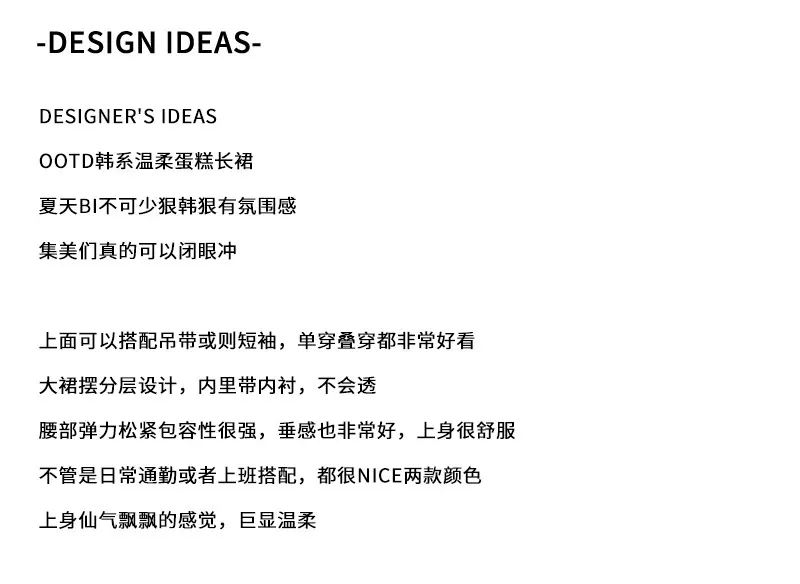 -DESIGN IDEAS-

DESIGNER'S IDEAS

OOTD韩系温柔蛋糕长裙

夏天BI不可少狠韩狠有氛围感

集美们真的可以闭眼冲

上面可以搭配吊带或则短袖，单穿叠穿都非常好看

大裙摆分层设计，内里带内衬，不会透

腰部弹力松紧包容性很强，垂感也非常好，上身很舒服

不管是日常通勤或者上班搭配，都很NICE两款颜色

上身仙气飘飘的感觉，巨显温柔